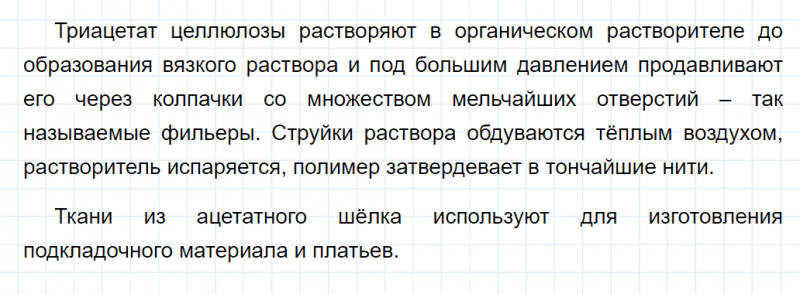 Триацетат целлюлозы растворяют в органическом растворителе до образования вязкого раствора и под большим давлением продавливают его через колпачки со множеством мельчайших отверстий – так называемые фильеры. Струйки раствора обдуваются тёплым воздухом, растворитель испаряется, полимер затвердевает в тончайшие нити.

Ткани из ацетатного шёлка используют для изготовления подкладочного материала и платьев.